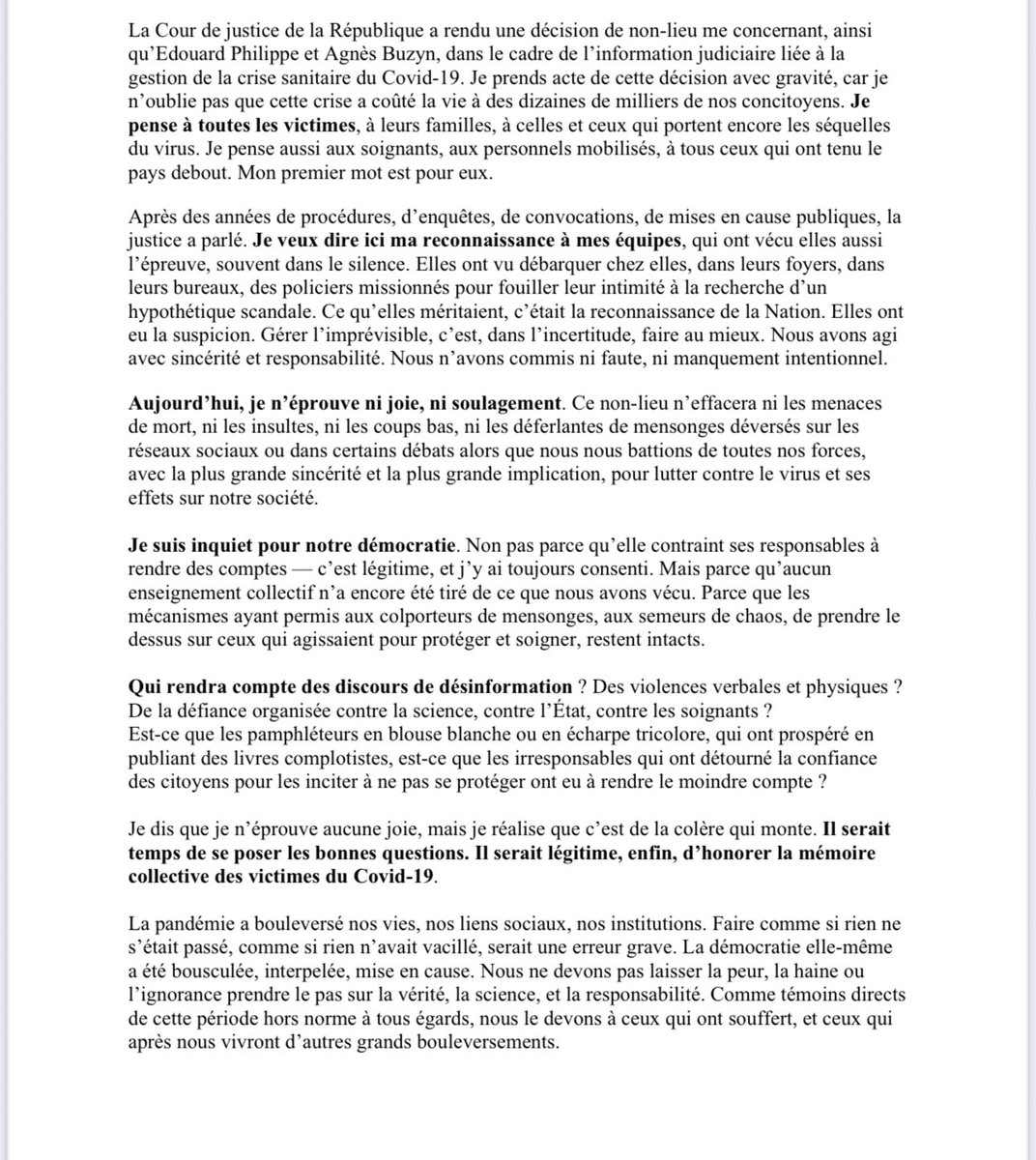 La Cour de justice de la République a rendu une décision de non-lieu me concernant, ainsi qu'Edouard Philippe et Agnès Buzyn, dans le cadre de l'information judiciaire liée à la gestion de la crise sanitaire du Covid-19. Je prends acte de cette décision avec gravité, car je n'oublie pas que cette crise a coûté la vie à des dizaines de milliers de nos concitoyens. Je pense à toutes les victimes, à leurs familles, à celles et ceux qui portent encore les séquelles du virus. Je pense aussi aux soignants, aux personnels mobilisés, à tous ceux qui ont tenu le pays debout. Mon premier mot est pour eux.

Après des années de procédures, d'enquêtes, de convocations, de mises en cause publiques, la justice a parlé. Je veux dire ici ma reconnaissance à mes équipes, qui ont vécu elles aussi l'épreuve, souvent dans le silence. Elles ont vu débarquer chez elles, dans leurs foyers, dans leurs bureaux, des policiers missionnés pour fouiller leur intimité à la recherche d'un hypothétique scandale. Ce qu'elles méritaient, c'était la reconnaissance de la Nation. Elles ont eu la suspicion. Gérer l'imprévisible, c'est, dans l'incertitude, faire au mieux. Nous avons agi avec sincérité et responsabilité. Nous n'avons commis ni faute, ni manquement intentionnel.

Aujourd'hui, je n'éprouve ni joie, ni soulagement. Ce non-lieu n'effacera ni les menaces de mort, ni les insultes, ni les coups bas, ni les déferlantes de mensonges déversés sur les réseaux sociaux ou dans certains débats alors que nous nous battions de toutes nos forces, avec la plus grande sincérité et la plus grande implication, pour lutter contre le virus et ses effets sur notre société.

Je suis inquiet pour notre démocratie. Non pas parce qu'elle contraint ses responsables à rendre des comptes — c'est légitime, et j'y ai toujours consenti. Mais parce qu'aucun enseignement collectif n'a encore été tiré de ce que nous avons vécu. Parce que les mécanismes ayant permis aux colporteurs de mensonges, aux semeurs de chaos, de prendre le dessus sur ceux qui agissaient pour protéger et soigner, restent intacts.

Qui rendra compte des discours de désinformation ? Des violences verbales et physiques ? De la défiance organisée contre la science, contre l'État, contre les soignants ?
Est-ce que les pamphléteurs en blouse blanche ou en écharpe tricolore, qui ont prospéré en publiant des livres complotistes, est-ce que les irresponsables qui ont détourné la confiance des citoyens pour les inciter à ne pas se protéger ont eu à rendre le moindre compte ?

Je dis que je n'éprouve aucune joie, mais je réalise que c'est de la colère qui monte. Il serait temps de se poser les bonnes questions. Il serait légitime, enfin, d'honorer la mémoire collective des victimes du Covid-19.

La pandémie a bouleversé nos vies, nos liens sociaux, nos institutions. Faire comme si rien ne s'était passé, comme si rien n'avait vacillé, serait une erreur grave. La démocratie elle-même a été bousculée, interpelée, mise en cause. Nous ne devons pas laisser la peur, la haine ou l'ignorance prendre le pas sur la vérité, la science, et la responsabilité. Comme témoins directs de cette période hors norme à tous égards, nous le devons à ceux qui ont souffert, et ceux qui après nous vivront d'autres grands bouleversements.